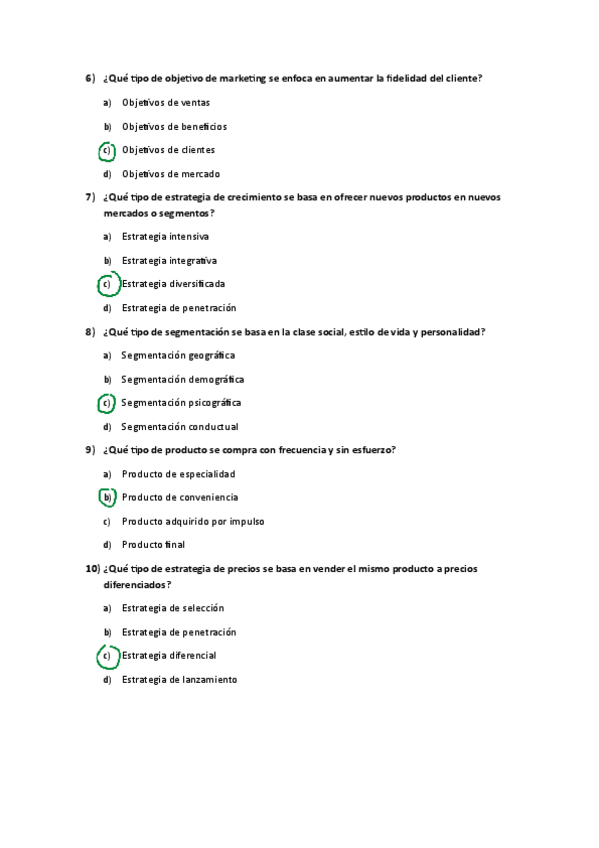 6) ¿Qué tipo de objetivo de marketing se enfoca en aumentar la fidelidad del cliente?

a) Objetivos de ventas

b) Objetivos de beneficios

c) Objetivos de clientes

d) Objetivos de mercado

7) ¿Qué tipo de estrategia de crecimiento se basa en ofrecer nuevos productos en nuevos mercados o segmentos?

a) Estrategia intensiva

b) Estrategia integrativa

c) Estrategia diversificada

d) Estrategia de penetración

8) ¿Qué tipo de segmentación se basa en la clase social, estilo de vida y personalidad?

a) Segmentación geográfica

b) Segmentación demográfica

c) Segmentación psicográfica

d) Segmentación conductual

9) ¿Qué tipo de producto se compra con frecuencia y sin esfuerzo?

a) Producto de especialidad

b) Producto de conveniencia

c) Producto adquirido por impulso

d) Producto final

10) ¿Qué tipo de estrategia de precios se basa en vender el mismo producto a precios diferenciados?

a) Estrategia de selección

b) Estrategia de penetración

c) Estrategia diferencial

d) Estrategia de lanzamiento